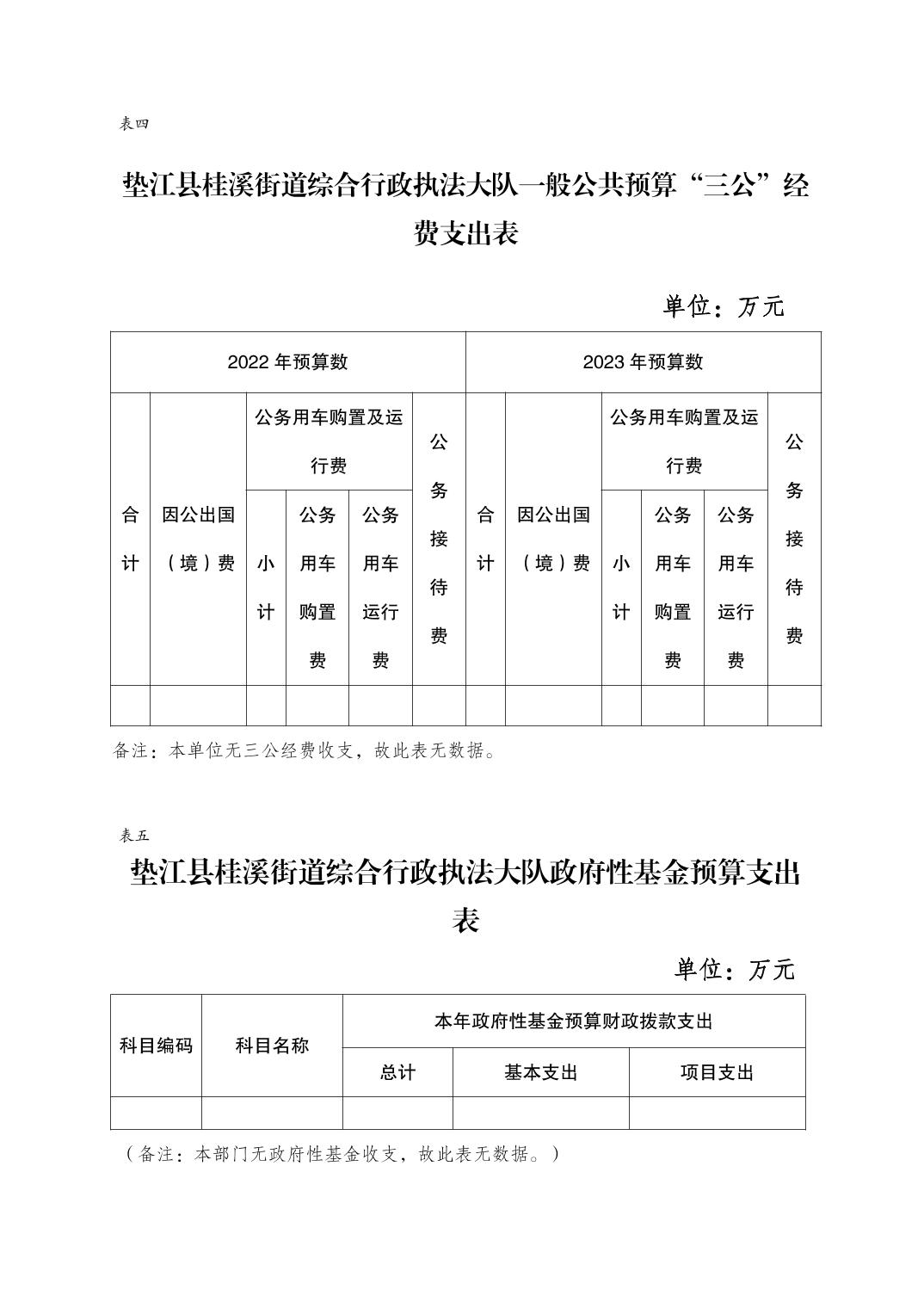 表四

垫江县桂溪街道综合行政执法大队一般公共预算“三公”经费支出表

单位：万元

| 2022 年预算数 | | | | | | 2023 年预算数 | | | | | |
|---|---|---|---|---|---|---|---|---|---|---|---|
| 合计 | 因公出国（境）费 | 公务用车购置及运行费 | | | 公务接待费 | 合计 | 因公出国（境）费 | 公务用车购置及运行费 | | | 公务接待费 |
| | | 小计 | 公务用车购置费 | 公务用车运行费 | | | | 小计 | 公务用车购置费 | 公务用车运行费 | |
| | | | | | | | | | | | |

备注：本单位无三公经费收支，故此表无数据。

表五

垫江县桂溪街道综合行政执法大队政府性基金预算支出表

单位：万元

| 科目编码 | 科目名称 | 本年政府性基金预算财政拨款支出 | | |
|---|---|---|---|---|
| | | 总计 | 基本支出 | 项目支出 |
| | | | | |

（备注：本部门无政府性基金收支，故此表无数据。）